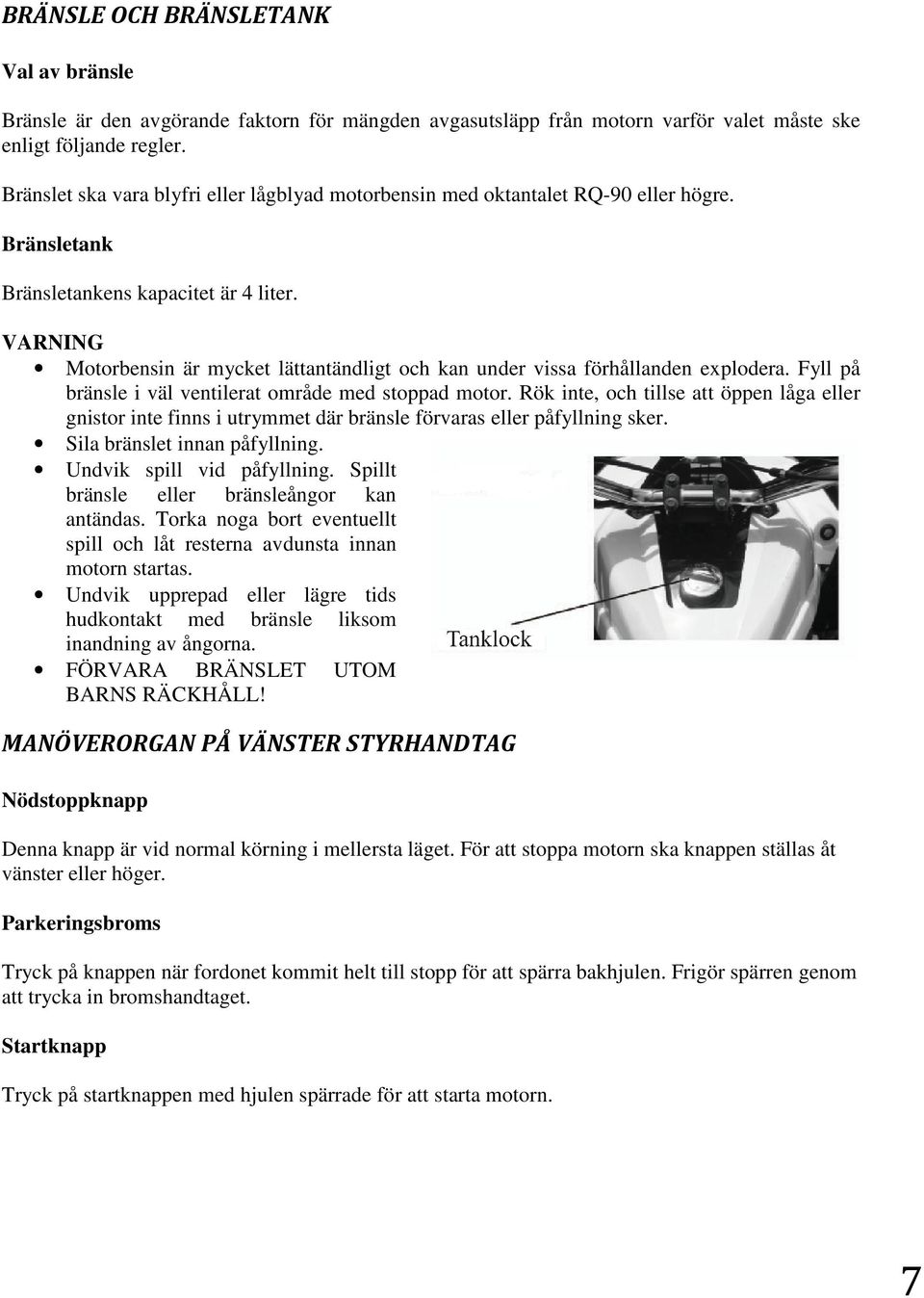 BRÄNSLE OCH BRÄNSLETANK

Val av bränsle

Bränsle är den avgörande faktorn för mängden avgasutsläpp från motorn varför valet måste ske enligt följande regler.

Bränslet ska vara blyfri eller lågblyad motorbensin med oktantalet RQ-90 eller högre.

Bränsletank

Bränsletankens kapacitet är 4 liter.

VARNING

• Motorbensin är mycket lättantändligt och kan under vissa förhållanden explodera. Fyll på bränsle i väl ventilerat område med stoppad motor. Rök inte, och tillse att öppen låga eller gnistor inte finns i utrymmet där bränsle förvaras eller påfyllning sker.
• Sila bränslet innan påfyllning.
• Undvik spill vid påfyllning. Spillt bränsle eller bränsleångor kan antändas. Torka noga bort eventuellt spill och låt resterna avdunsta innan motorn startas.
• Undvik upprepad eller lägre tids hudkontakt med bränsle liksom inandning av ångorna.
• FÖRVARA BRÄNSLET UTOM BARNS RÄCKHÅLL!

Tanklock

MANÖVERORGAN PÅ VÄNSTER STYRHANDTAG

Nödstoppknapp

Denna knapp är vid normal körning i mellersta läget. För att stoppa motorn ska knappen ställas åt vänster eller höger.

Parkeringsbroms

Tryck på knappen när fordonet kommit helt till stopp för att spärra bakhjulen. Frigör spärren genom att trycka in bromshandtaget.

Startknapp

Tryck på startknappen med hjulen spärrade för att starta motorn.

7